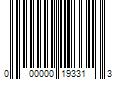 0 00000 19331 3